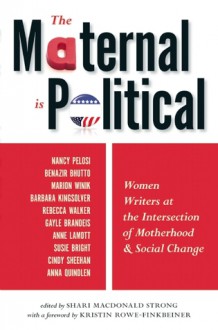 The Maternal is Political

NANCY PELOSI
BENAZIR BHUTTO
MARION WINIK
BARBARA KINGSOLVER
REBECCA WALKER
GAYLE BRANDEIS
ANNE LAMOTT
SUSIE BRIGHT
CINDY SHEEHAN
ANNA QUINDLEN

Women Writers at the Intersection of Motherhood & Social Change

edited by SHARI MACDONALD STRONG
with a foreword by KRISTIN ROWE-FINKBEINER